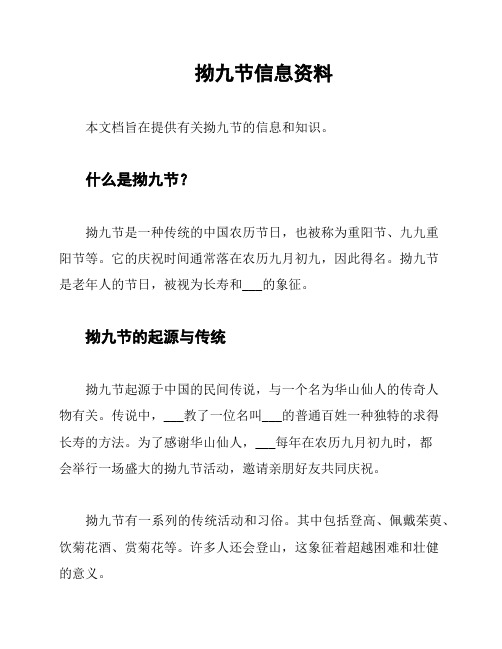 拗九节信息资料

本文档旨在提供有关拗九节的信息和知识。

什么是拗九节？

拗九节是一种传统的中国农历节日，也被称为重阳节、九九重阳节等。它的庆祝时间通常落在农历九月初九，因此得名。拗九节是老年人的节日，被视为长寿和___的象征。

拗九节的起源与传统

拗九节起源于中国的民间传说，与一个名为华山仙人的传奇人物有关。传说中，___教了一位名叫___的普通百姓一种独特的求得长寿的方法。为了感谢华山仙人，___每年在农历九月初九时，都会举行一场盛大的拗九节活动，邀请亲朋好友共同庆祝。

拗九节有一系列的传统活动和习俗。其中包括登高、佩戴茱萸、饮菊花酒、赏菊花等。许多人还会登山，这象征着超越困难和壮健的意义。